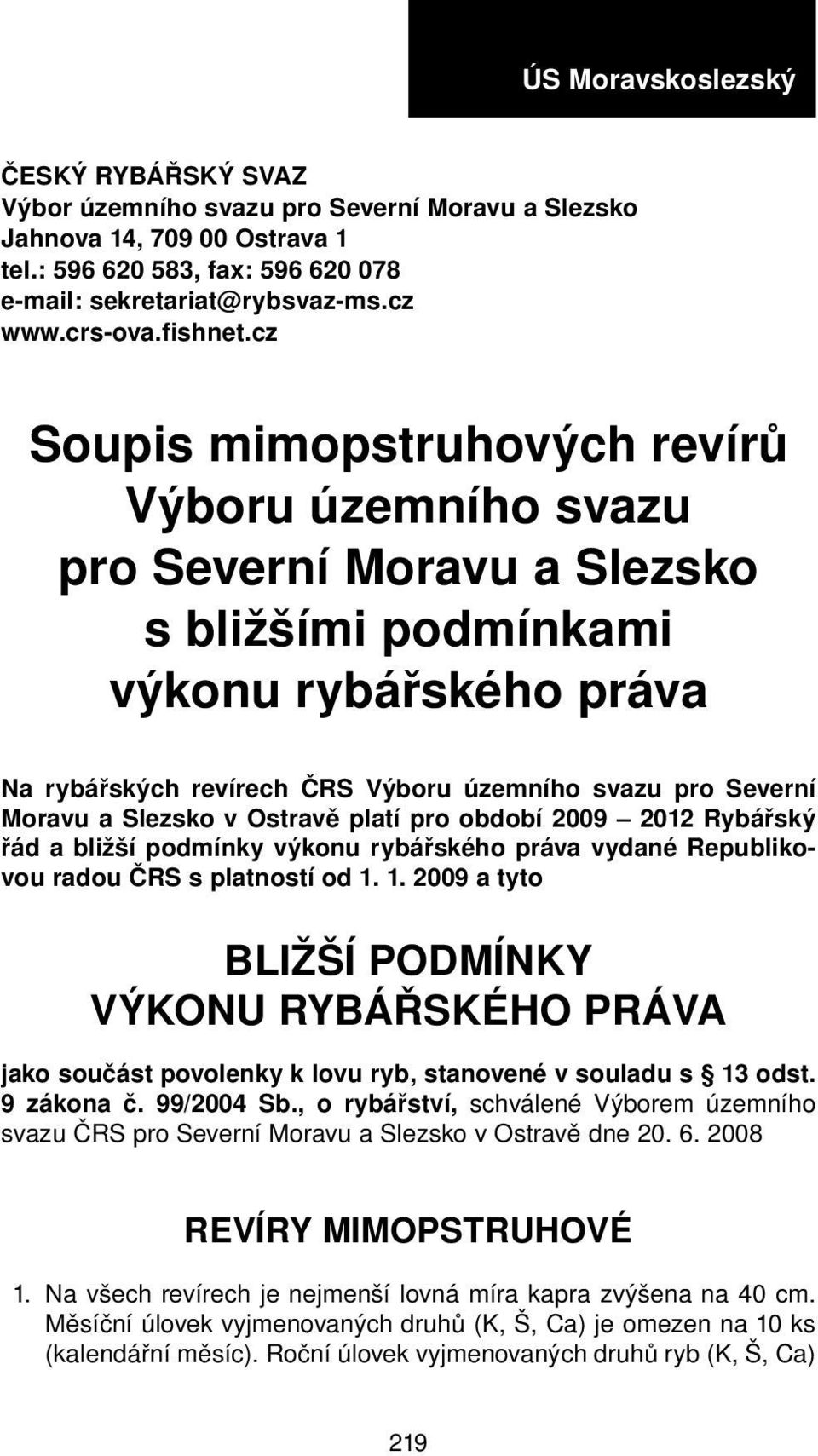 ÚS Moravskoslezský

ČESKÝ RYBÁŘSKÝ SVAZ
Výbor územního svazu pro Severní Moravu a Slezsko
Jahnova 14, 709 00 Ostrava 1
tel.: 596 620 583, fax: 596 620 078
e-mail: sekretariat@rybsvaz-ms.cz
www.crs-ova.fishnet.cz

Soupis mimopstruhových revírů Výboru územního svazu pro Severní Moravu a Slezsko s bližšími podmínkami výkonu rybářského práva

Na rybářských revírech ČRS Výboru územního svazu pro Severní Moravu a Slezsko v Ostravě platí pro období 2009 – 2012 Rybářský řád a bližší podmínky výkonu rybářského práva vydané Republikovou radou ČRS s platností od 1. 1. 2009 a tyto

BLIŽŠÍ PODMÍNKY VÝKONU RYBÁŘSKÉHO PRÁVA

jako součást povolenky k lovu ryb, stanovené v souladu s § 13 odst. 9 zákona č. 99/2004 Sb., o rybářství, schválené Výborem územního svazu ČRS pro Severní Moravu a Slezsko v Ostravě dne 20. 6. 2008

REVÍRY MIMOPSTRUHOVÉ

1. Na všech revírech je nejmenší lovná míra kapra zvýšena na 40 cm. Měsíční úlovek vyjmenovaných druhů (K, Š, Ca) je omezen na 10 ks (kalendářní měsíc). Roční úlovek vyjmenovaných druhů ryb (K, Š, Ca)

219